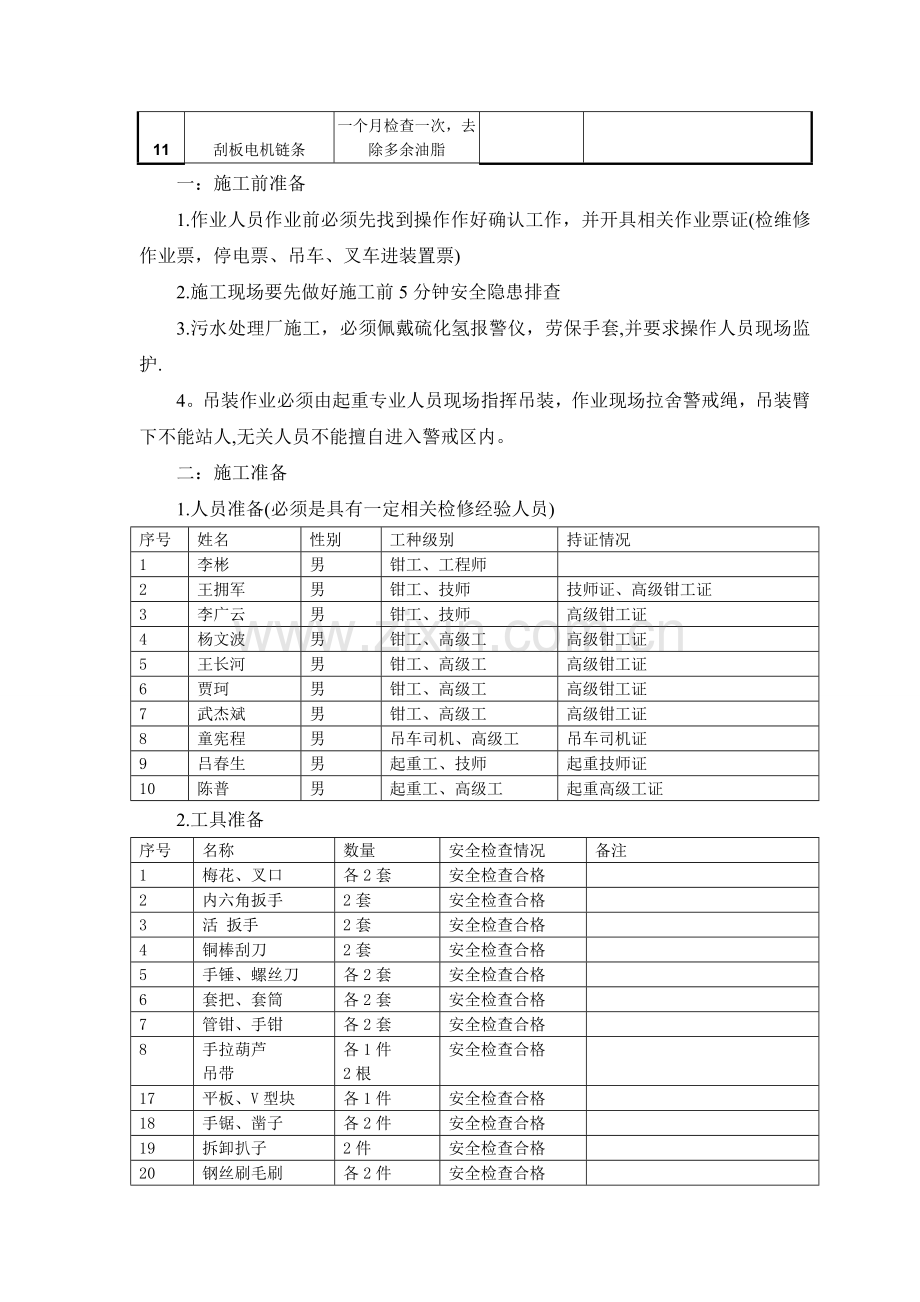 | 11 | 刮板电机链条 | 一个月检查一次，去除多余油脂 |  |  |
|---|---|---|---|---|

一：施工前准备

1.作业人员作业前必须先找到操作作好确认工作，并开具相关作业票证(检维修作业票，停电票、吊车、叉车进装置票)

2.施工现场要先做好施工前5分钟安全隐患排查

3.污水处理厂施工，必须佩戴硫化氢报警仪，劳保手套,并要求操作人员现场监护.

4。吊装作业必须由起重专业人员现场指挥吊装，作业现场拉舍警戒绳，吊装臂下不能站人,无关人员不能擅自进入警戒区内。

二：施工准备

1.人员准备(必须是具有一定相关检修经验人员)

| 序号 | 姓名 | 性别 | 工种级别 | 持证情况 |
|---|---|---|---|---|
| 1 | 李彬 | 男 | 钳工、工程师 |  |
| 2 | 王拥军 | 男 | 钳工、技师 | 技师证、高级钳工证 |
| 3 | 李广云 | 男 | 钳工、技师 | 高级钳工证 |
| 4 | 杨文波 | 男 | 钳工、高级工 | 高级钳工证 |
| 5 | 王长河 | 男 | 钳工、高级工 | 高级钳工证 |
| 6 | 贾珂 | 男 | 钳工、高级工 | 高级钳工证 |
| 7 | 武杰斌 | 男 | 钳工、高级工 | 高级钳工证 |
| 8 | 童宪程 | 男 | 吊车司机、高级工 | 吊车司机证 |
| 9 | 吕春生 | 男 | 起重工、技师 | 起重技师证 |
| 10 | 陈普 | 男 | 起重工、高级工 | 起重高级工证 |

2.工具准备

| 序号 | 名称 | 数量 | 安全检查情况 | 备注 |
|---|---|---|---|---|
| 1 | 梅花、叉口 | 各2套 | 安全检查合格 |  |
| 2 | 内六角扳手 | 2套 | 安全检查合格 |  |
| 3 | 活 扳手 | 2套 | 安全检查合格 |  |
| 4 | 铜棒刮刀 | 2套 | 安全检查合格 |  |
| 5 | 手锤、螺丝刀 | 各2套 | 安全检查合格 |  |
| 6 | 套把、套筒 | 各2套 | 安全检查合格 |  |
| 7 | 管钳、手钳 | 各2套 | 安全检查合格 |  |
| 8 | 手拉葫芦 吊带 | 各1件 2根 | 安全检查合格 |  |
| 17 | 平板、V型块 | 各1件 | 安全检查合格 |  |
| 18 | 手锯、凿子 | 各2件 | 安全检查合格 |  |
| 19 | 拆卸扒子 | 2件 | 安全检查合格 |  |
| 20 | 钢丝刷毛刷 | 各2件 | 安全检查合格 |  |

www.zixin.com.cn